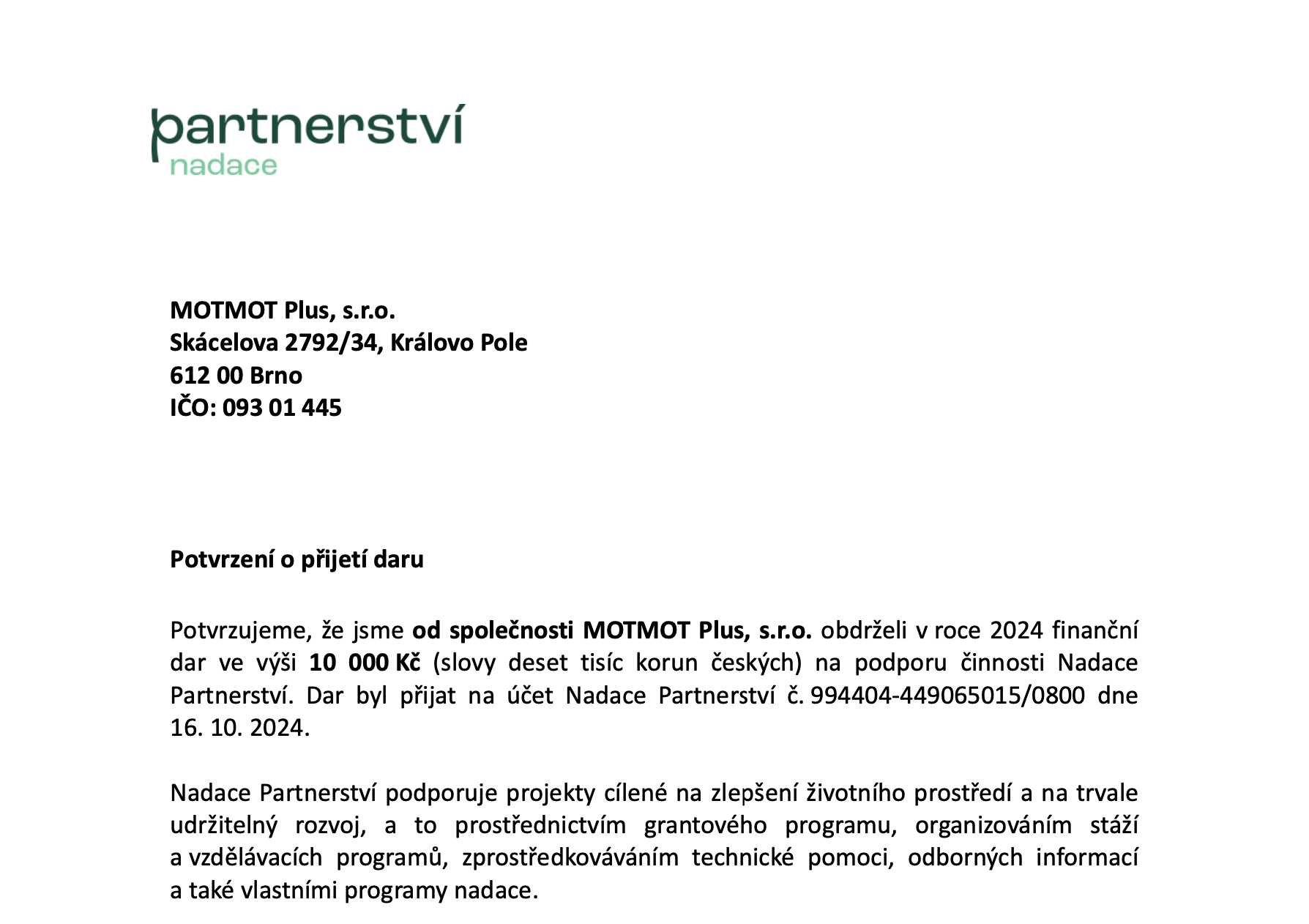 partnerství
nadace

MOTMOT Plus, s.r.o.
Skácelova 2792/34, Královo Pole
612 00 Brno
IČO: 093 01 445

Potvrzení o přijetí daru

Potvrzujeme, že jsme od společnosti MOTMOT Plus, s.r.o. obdrželi v roce 2024 finanční dar ve výši 10 000 Kč (slovy deset tisíc korun českých) na podporu činnosti Nadace Partnerství. Dar byl přijat na účet Nadace Partnerství č. 994404-449065015/0800 dne 16. 10. 2024.

Nadace Partnerství podporuje projekty cílené na zlepšení životního prostředí a na trvale udržitelný rozvoj, a to prostřednictvím grantového programu, organizováním stáží a vzdělávacích programů, zprostředkováváním technické pomoci, odborných informací a také vlastními programy nadace.